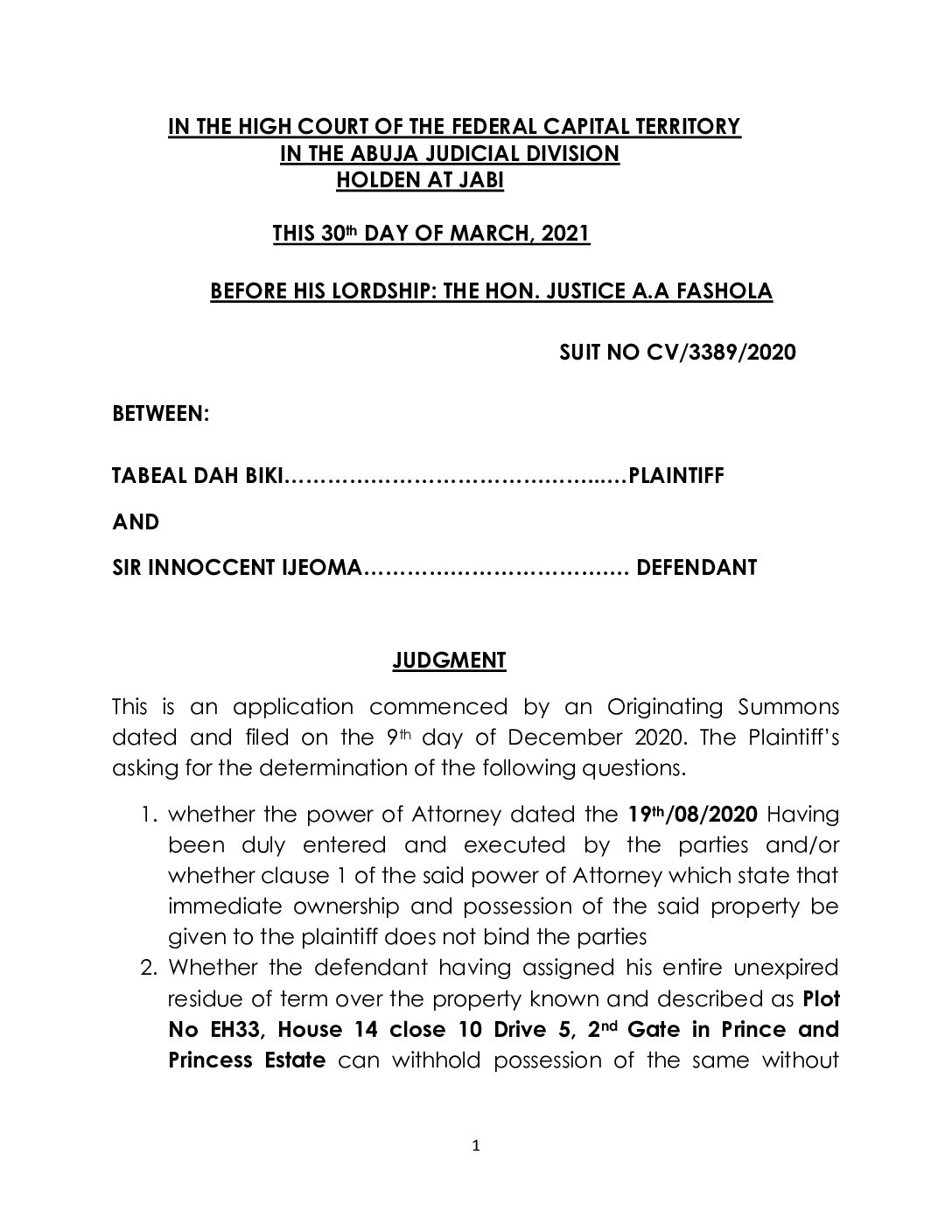 IN THE HIGH COURT OF THE FEDERAL CAPITAL TERRITORY
IN THE ABUJA JUDICIAL DIVISION
HOLDEN AT JABI

THIS 30th DAY OF MARCH, 2021

BEFORE HIS LORDSHIP: THE HON. JUSTICE A.A FASHOLA

SUIT NO CV/3389/2020

BETWEEN:

TABEAL DAH BIKI PLAINTIFF

AND

SIR INNOCCENT IJEOMA DEFENDANT

JUDGMENT

This is an application commenced by an Originating Summons dated and filed on the 9th day of December 2020. The Plaintiff's asking for the determination of the following questions.

1. whether the power of Attorney dated the 19th/08/2020 Having been duly entered and executed by the parties and/or whether clause 1 of the said power of Attorney which state that immediate ownership and possession of the said property be given to the plaintiff does not bind the parties
2. Whether the defendant having assigned his entire unexpired residue of term over the property known and described as Plot No EH33, House 14 close 10 Drive 5, 2nd Gate in Prince and Princess Estate can withhold possession of the same without

1